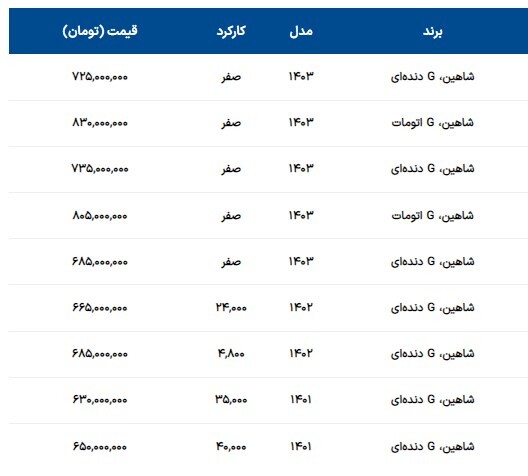 | برند | مدل | کارکرد | قیمت (تومان) |
|---|---|---|---|
| شاهین، G دنده‌ای | ۱۴۰۳ | صفر | ۷۲۵,۰۰۰,۰۰۰ |
| شاهین، G اتومات | ۱۴۰۳ | صفر | ۸۳۰,۰۰۰,۰۰۰ |
| شاهین، G دنده‌ای | ۱۴۰۳ | صفر | ۷۳۵,۰۰۰,۰۰۰ |
| شاهین، G اتومات | ۱۴۰۳ | صفر | ۸۰۵,۰۰۰,۰۰۰ |
| شاهین، G دنده‌ای | ۱۴۰۳ | صفر | ۶۸۵,۰۰۰,۰۰۰ |
| شاهین، G دنده‌ای | ۱۴۰۲ | ۲۴,۰۰۰ | ۶۶۵,۰۰۰,۰۰۰ |
| شاهین، G دنده‌ای | ۱۴۰۲ | ۴,۸۰۰ | ۶۸۵,۰۰۰,۰۰۰ |
| شاهین، G دنده‌ای | ۱۴۰۱ | ۳۵,۰۰۰ | ۶۳۰,۰۰۰,۰۰۰ |
| شاهین، G دنده‌ای | ۱۴۰۱ | ۴۰,۰۰۰ | ۶۵۰,۰۰۰,۰۰۰ |